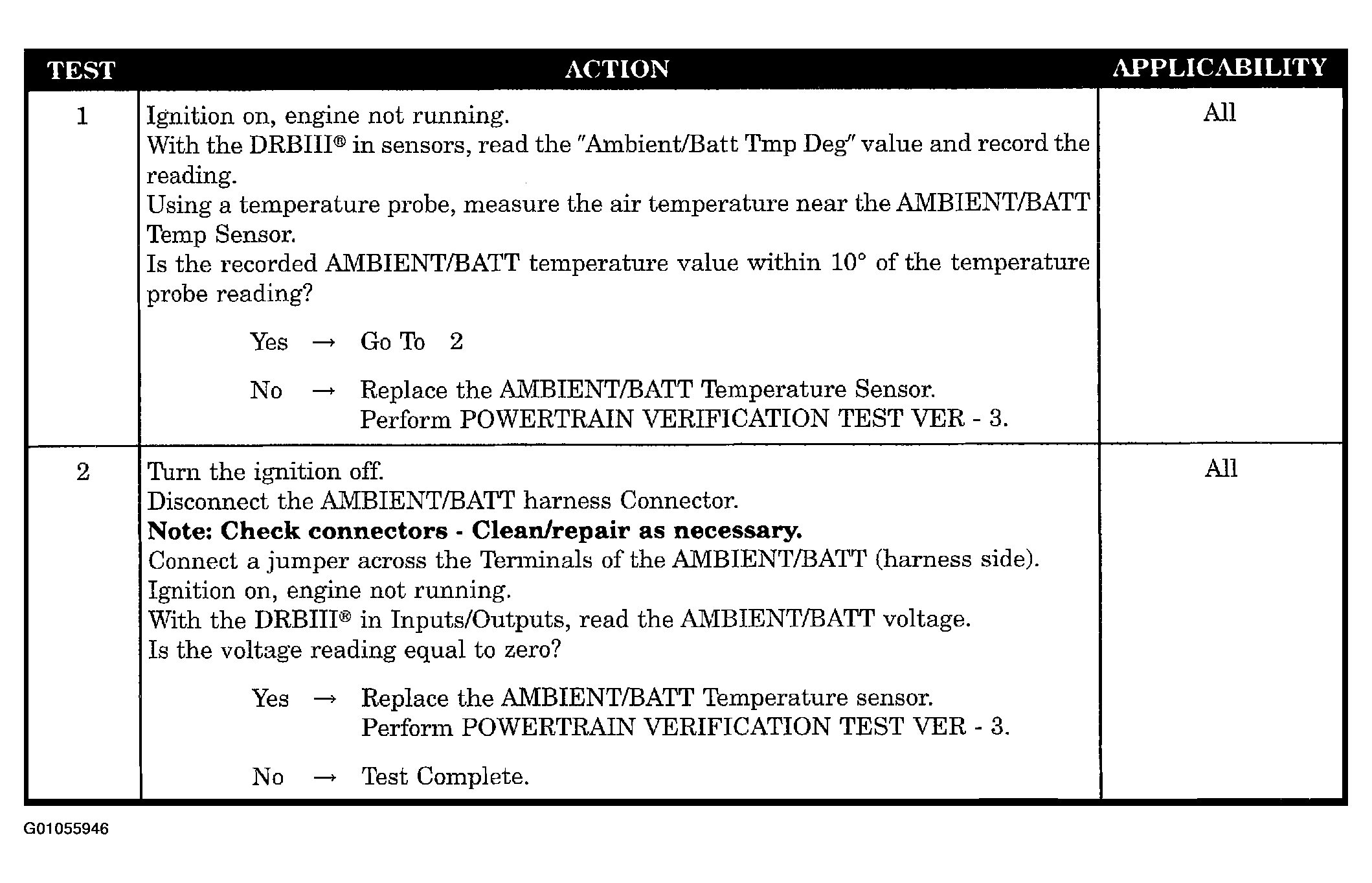 | TEST | ACTION | APPLICABILITY |
|---|---|---|
| 1 | Ignition on, engine not running. With the DRBIII® in sensors, read the "Ambient/Batt Tmp Deg" value and record the reading. Using a temperature probe, measure the air temperature near the AMBIENT/BATT Temp Sensor. Is the recorded AMBIENT/BATT temperature value within 10° of the temperature probe reading? Yes → Go To 2 No → Replace the AMBIENT/BATT Temperature Sensor. Perform POWERTRAIN VERIFICATION TEST VER - 3. | All |
| 2 | Turn the ignition off. Disconnect the AMBIENT/BATT harness Connector. Note: Check connectors - Clean/repair as necessary. Connect a jumper across the Terminals of the AMBIENT/BATT (harness side). Ignition on, engine not running. With the DRBIII® in Inputs/Outputs, read the AMBIENT/BATT voltage. Is the voltage reading equal to zero? Yes → Replace the AMBIENT/BATT Temperature sensor. Perform POWERTRAIN VERIFICATION TEST VER - 3. No → Test Complete. | All |

G01055946